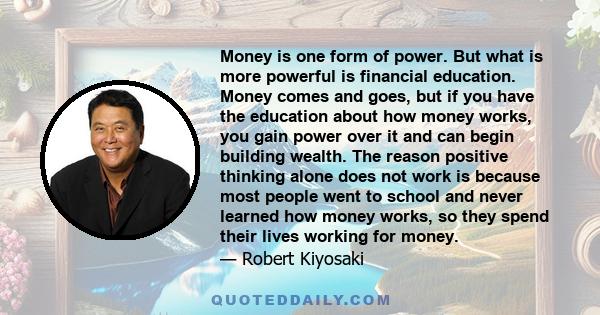 Money is one form of power. But what is more powerful is financial education. Money comes and goes, but if you have the education about how money works, you gain power over it and can begin building wealth. The reason positive thinking alone does not work is because most people went to school and never learned how money works, so they spend their lives working for money.
— Robert Kiyosaki

QUOTEDDAILY.COM